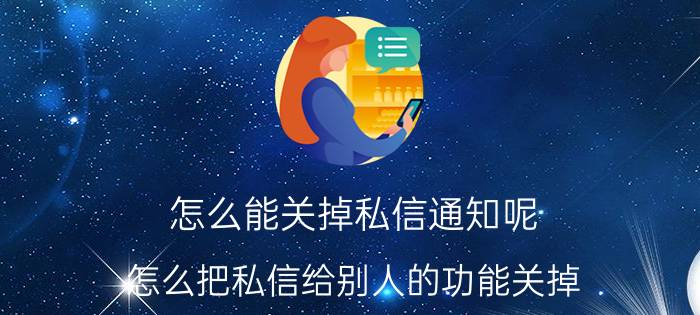 怎么能关掉私信通知呢

怎么把私信给别人的功能关掉